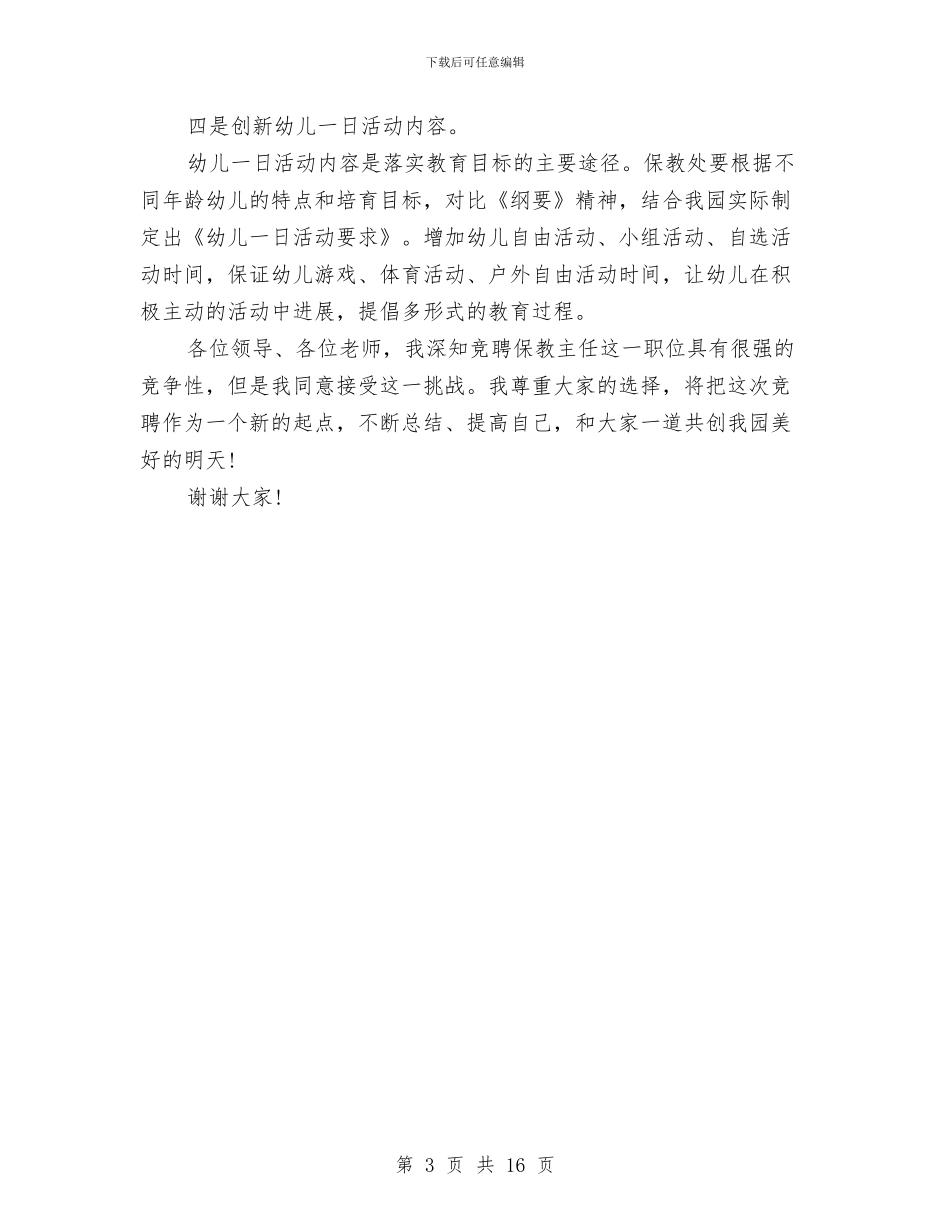 下载后可任意编辑

四是创新幼儿一日活动内容。

幼儿一日活动内容是落实教育目标的主要途径。保教处要根据不同年龄幼儿的特点和培育目标，对比《纲要》精神，结合我园实际制定出《幼儿一日活动要求》。增加幼儿自由活动、小组活动、自选活动时间，保证幼儿游戏、体育活动、户外自由活动时间，让幼儿在积极主动的活动中进展，提倡多形式的教育过程。

各位领导、各位老师，我深知竞聘保教主任这一职位具有很强的竞争性，但是我同意接受这一挑战。我尊重大家的选择，将把这次竞聘作为一个新的起点，不断总结、提高自己，和大家一道共创我园美好的明天！

谢谢大家！

第 3 页 共 16 页